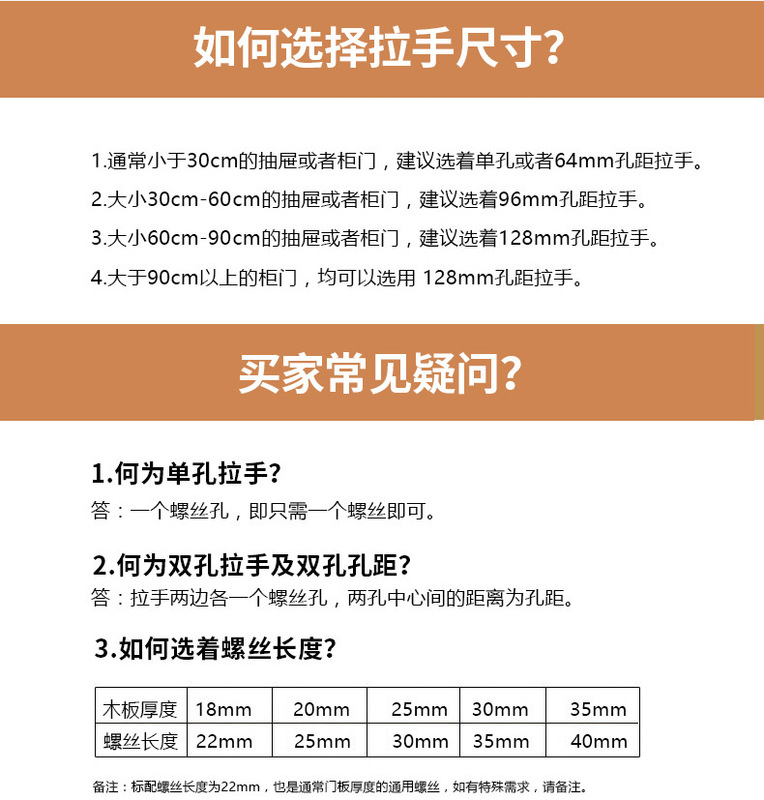 如何选择拉手尺寸?

1.通常小于30cm的抽屉或者柜门，建议选着单孔或者64mm孔距拉手。

2.大小30cm-60cm的抽屉或者柜门，建议选着96mm孔距拉手。

3.大小60cm-90cm的抽屉或者柜门，建议选着128mm孔距拉手。

4.大于90cm以上的柜门，均可以选用 128mm孔距拉手。

买家常见疑问?

1.何为单孔拉手?

答：一个螺丝孔，即只需一个螺丝即可。

2.何为双孔拉手及双孔孔距?

答：拉手两边各一个螺丝孔，两孔中心间的距离为孔距。

3.如何选着螺丝长度?

| 木板厚度 | 18mm | 20mm | 25mm | 30mm | 35mm |
|---|---|---|---|---|---|
| 螺丝长度 | 22mm | 25mm | 30mm | 35mm | 40mm |

备注：标配螺丝长度为22mm，也是通常门板厚度的通用螺丝，如有特殊需求，请备注。